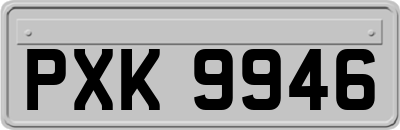 PXK 9946